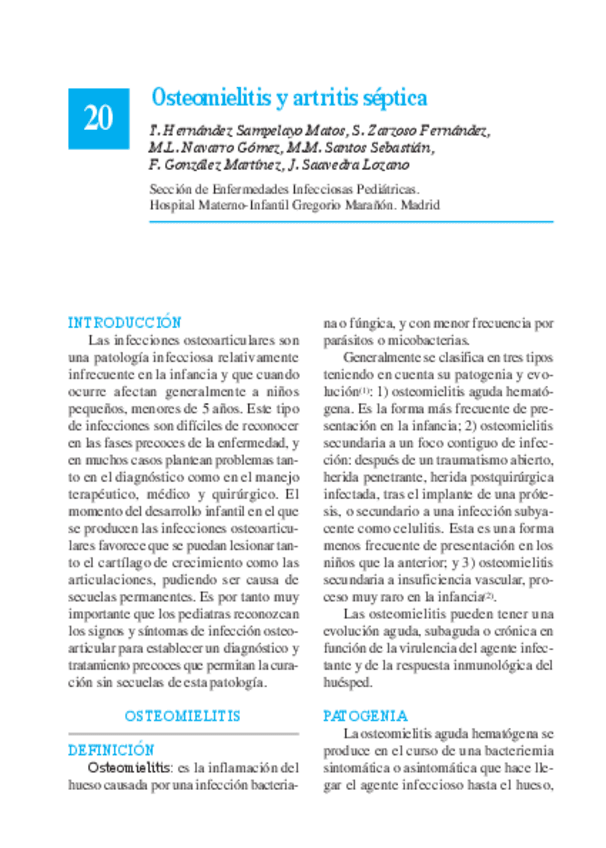 20

Osteomielitis y artritis séptica

T. Hernández Sampelayo Matos, S. Zarzoso Fernández, M.L. Navarro Gómez, M.M. Santos Sebastián, F. González Martínez, J. Saavedra Lozano

Sección de Enfermedades Infecciosas Pediátricas. Hospital Materno-Infantil Gregorio Marañón. Madrid

INTRODUCCIÓN

Las infecciones osteoarticulares son una patología infecciosa relativamente infrecuente en la infancia y que cuando ocurre afectan generalmente a niños pequeños, menores de 5 años. Este tipo de infecciones son difíciles de reconocer en las fases precoces de la enfermedad, y en muchos casos plantean problemas tanto en el diagnóstico como en el manejo terapéutico, médico y quirúrgico. El momento del desarrollo infantil en el que se producen las infecciones osteoarticulares favorece que se puedan lesionar tanto el cartílago de crecimiento como las articulaciones, pudiendo ser causa de secuelas permanentes. Es por tanto muy importante que los pediatras reconozcan los signos y síntomas de infección osteoarticular para establecer un diagnóstico y tratamiento precoces que permitan la curación sin secuelas de esta patología.

OSTEOMIELITIS

DEFINICIÓN

Osteomielitis: es la inflamación del hueso causada por una infección bacteriana o fúngica, y con menor frecuencia por parásitos o micobacterias.

Generalmente se clasifica en tres tipos teniendo en cuenta su patogenia y evolución$^{(1)}$: 1) osteomielitis aguda hematógena. Es la forma más frecuente de presentación en la infancia; 2) osteomielitis secundaria a un foco contiguo de infección: después de un traumatismo abierto, herida penetrante, herida postquirúrgica infectada, tras el implante de una prótesis, o secundario a una infección subyacente como celulitis. Esta es una forma menos frecuente de presentación en los niños que la anterior; y 3) osteomielitis secundaria a insuficiencia vascular, proceso muy raro en la infancia$^{(2)}$.

Las osteomielitis pueden tener una evolución aguda, subaguda o crónica en función de la virulencia del agente infectante y de la respuesta inmunológica del huésped.

PATOGENIA

La osteomielitis aguda hematógena se produce en el curso de una bacteriemia sintomática o asintomática que hace llegar el agente infeccioso hasta el hueso,